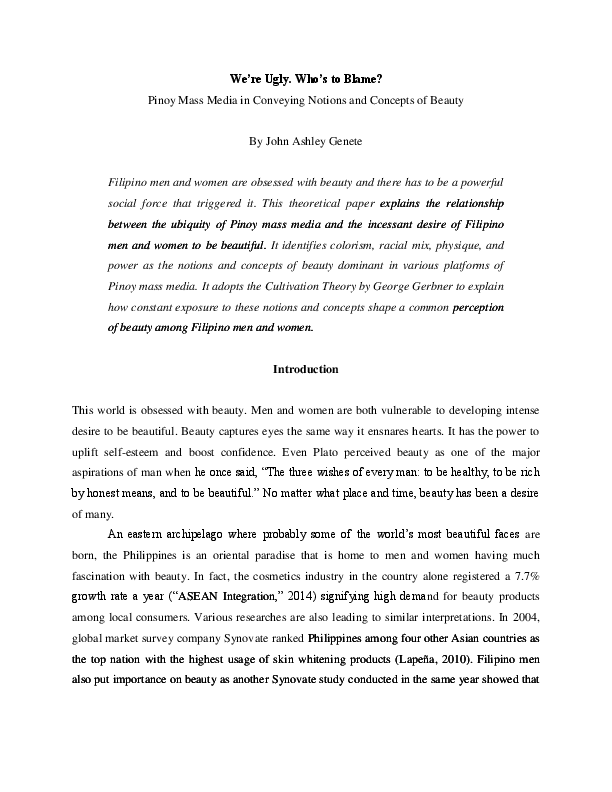 We're Ugly. Who's to Blame?

Pinoy Mass Media in Conveying Notions and Concepts of Beauty

By John Ashley Genete

Filipino men and women are obsessed with beauty and there has to be a powerful social force that triggered it. This theoretical paper explains the relationship between the ubiquity of Pinoy mass media and the incessant desire of Filipino men and women to be beautiful. It identifies colorism, racial mix, physique, and power as the notions and concepts of beauty dominant in various platforms of Pinoy mass media. It adopts the Cultivation Theory by George Gerbner to explain how constant exposure to these notions and concepts shape a common perception of beauty among Filipino men and women.

Introduction

This world is obsessed with beauty. Men and women are both vulnerable to developing intense desire to be beautiful. Beauty captures eyes the same way it ensnares hearts. It has the power to uplift self-esteem and boost confidence. Even Plato perceived beauty as one of the major aspirations of man when he once said, "The three wishes of every man: to be healthy, to be rich by honest means, and to be beautiful." No matter what place and time, beauty has been a desire of many.

An eastern archipelago where probably some of the world's most beautiful faces are born, the Philippines is an oriental paradise that is home to men and women having much fascination with beauty. In fact, the cosmetics industry in the country alone registered a 7.7% growth rate a year ("ASEAN Integration," 2014) signifying high demand for beauty products among local consumers. Various researches are also leading to similar interpretations. In 2004, global market survey company Synovate ranked Philippines among four other Asian countries as the top nation with the highest usage of skin whitening products (Lapeña, 2010). Filipino men also put importance on beauty as another Synovate study conducted in the same year showed that